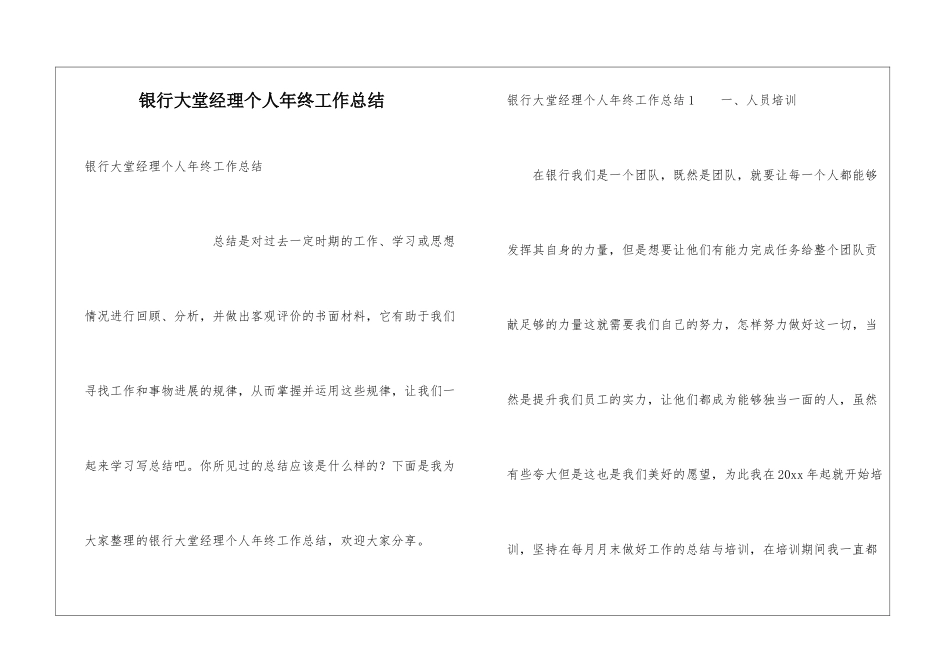 银行大堂经理个人年终工作总结

银行大堂经理个人年终工作总结

总结是对过去一定时期的工作、学习或思想情况进行回顾、分析，并做出客观评价的书面材料，它有助于我们寻找工作和事物进展的规律，从而掌握并运用这些规律，让我们一起来学习写总结吧。你所见过的总结应该是什么样的？下面是我为大家整理的银行大堂经理个人年终工作总结，欢迎大家分享。

银行大堂经理个人年终工作总结1　　一、人员培训

在银行我们是一个团队，既然是团队，就要让每一个人都能够发挥其自身的力量，但是想要让他们有能力完成任务给整个团队贡献足够的力量这就需要我们自己的努力，怎样努力做好这一切，当然是提升我们员工的实力，让他们都成为能够独当一面的人，虽然有些夸大但是这也是我们美好的愿望，为此我在20xx年起就开始培训，坚持在每月月末做好工作的总结与培训，在培训期间我一直都